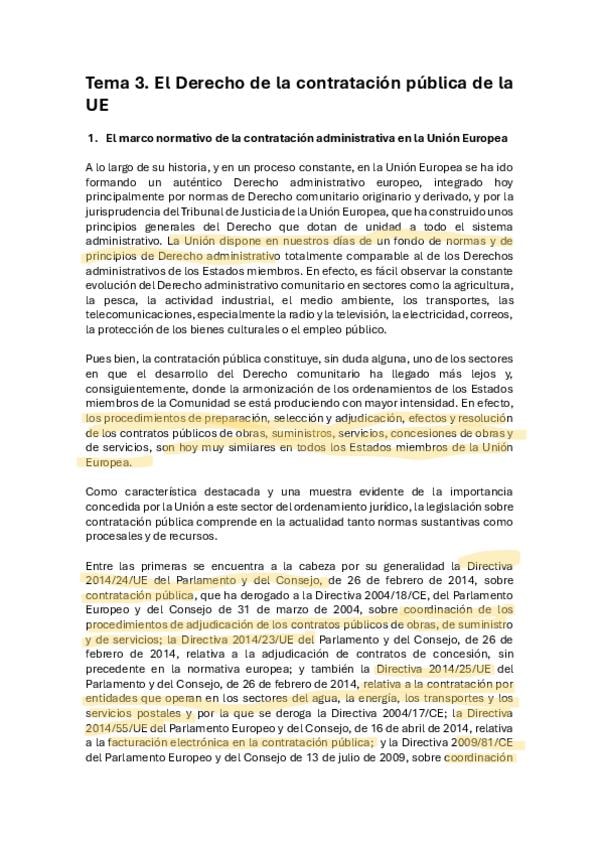 Tema 3. El Derecho de la contratación pública de la UE

1. El marco normativo de la contratación administrativa en la Unión Europea

A lo largo de su historia, y en un proceso constante, en la Unión Europea se ha ido formando un auténtico Derecho administrativo europeo, integrado hoy principalmente por normas de Derecho comunitario originario y derivado, y por la jurisprudencia del Tribunal de Justicia de la Unión Europea, que ha construido unos principios generales del Derecho que dotan de unidad a todo el sistema administrativo. La Unión dispone en nuestros días de un fondo de normas y de principios de Derecho administrativo totalmente comparable al de los Derechos administrativos de los Estados miembros. En efecto, es fácil observar la constante evolución del Derecho administrativo comunitario en sectores como la agricultura, la pesca, la actividad industrial, el medio ambiente, los transportes, las telecomunicaciones, especialmente la radio y la televisión, la electricidad, correos, la protección de los bienes culturales o el empleo público.

Pues bien, la contratación pública constituye, sin duda alguna, uno de los sectores en que el desarrollo del Derecho comunitario ha llegado más lejos y, consiguientemente, donde la armonización de los ordenamientos de los Estados miembros de la Comunidad se está produciendo con mayor intensidad. En efecto, los procedimientos de preparación, selección y adjudicación, efectos y resolución de los contratos públicos de obras, suministros, servicios, concesiones de obras y de servicios, son hoy muy similares en todos los Estados miembros de la Unión Europea.

Como característica destacada y una muestra evidente de la importancia concedida por la Unión a este sector del ordenamiento jurídico, la legislación sobre contratación pública comprende en la actualidad tanto normas sustantivas como procesales y de recursos.

Entre las primeras se encuentra a la cabeza por su generalidad la Directiva 2014/24/UE del Parlamento y del Consejo, de 26 de febrero de 2014, sobre contratación pública, que ha derogado a la Directiva 2004/18/CE, del Parlamento Europeo y del Consejo de 31 de marzo de 2004, sobre coordinación de los procedimientos de adjudicación de los contratos públicos de obras, de suministro y de servicios; la Directiva 2014/23/UE del Parlamento y del Consejo, de 26 de febrero de 2014, relativa a la adjudicación de contratos de concesión, sin precedente en la normativa europea; y también la Directiva 2014/25/UE del Parlamento y del Consejo, de 26 de febrero de 2014, relativa a la contratación por entidades que operan en los sectores del agua, la energía, los transportes y los servicios postales y por la que se deroga la Directiva 2004/17/CE; la Directiva 2014/55/UE del Parlamento Europeo y del Consejo, de 16 de abril de 2014, relativa a la facturación electrónica en la contratación pública; y la Directiva 2009/81/CE del Parlamento Europeo y del Consejo de 13 de julio de 2009, sobre coordinación